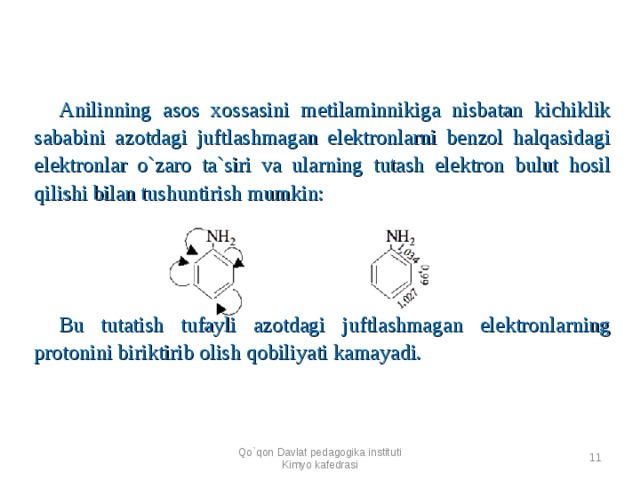 Anilinning asos xossasini metilaminnikiga nisbatan kichiklik sababini azotdagi juftlashmagan elektronlarni benzol halqasidagi elektronlar o`zaro ta`siri va ularning tutash elektron bulut hosil qilishi bilan tushuntirish mumkin:

$NH_2$

$NH_2$ 1,034 0,99 1,027

Bu tutatish tufayli azotdagi juftlashmagan elektronlarning protonini biriktirib olish qobiliyati kamayadi.

Qo`qon Davlat pedagogika instituti
Kimyo kafedrasi

11